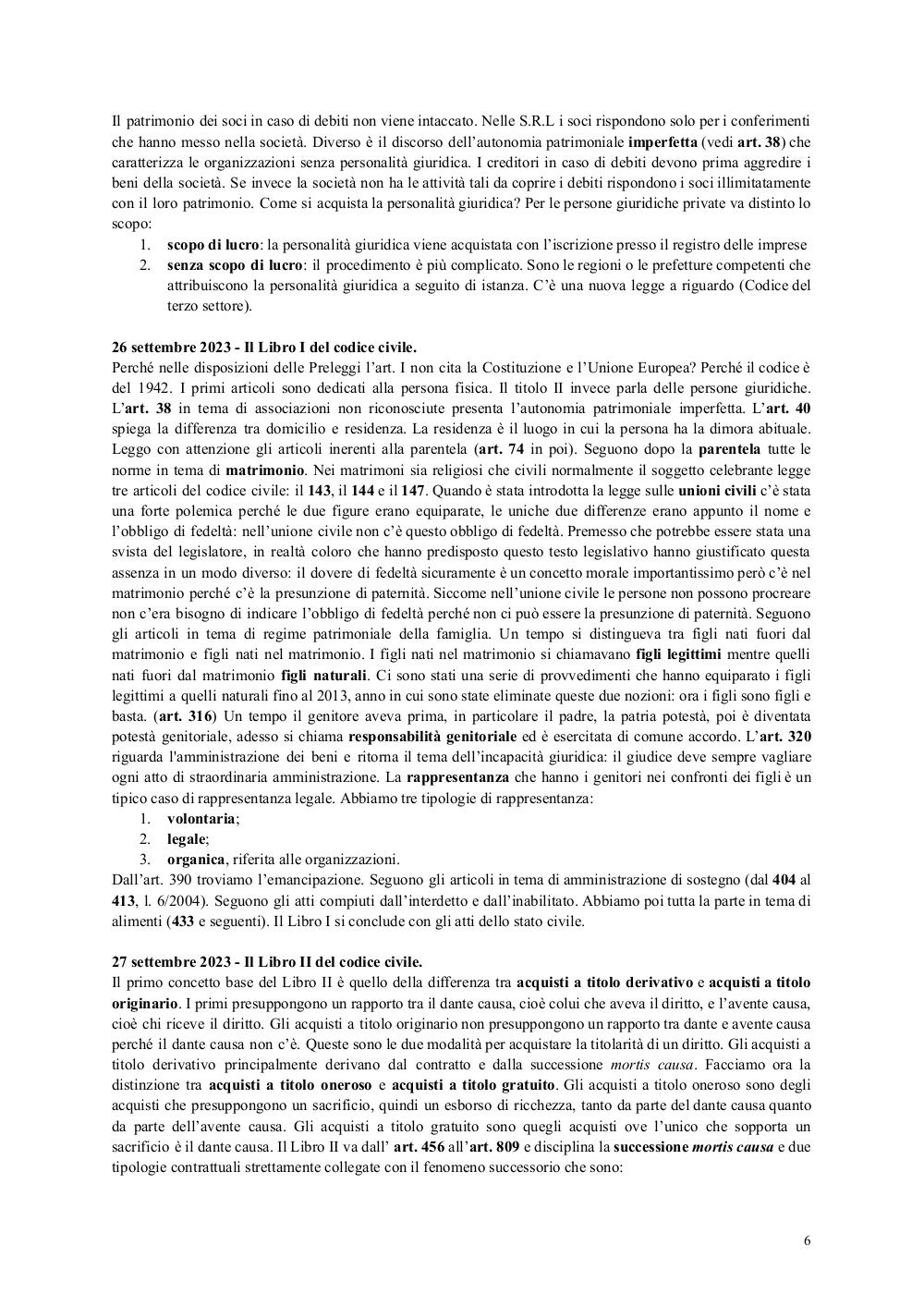 Il patrimonio dei soci in caso di debiti non viene intaccato. Nelle S.R.L i soci rispondono solo per i conferimenti che hanno messo nella società. Diverso è il discorso dell'autonomia patrimoniale imperfetta (vedi art. 38) che caratterizza le organizzazioni senza personalità giuridica. I creditori in caso di debiti devono prima aggredire i beni della società. Se invece la società non ha le attività tali da coprire i debiti rispondono i soci illimitatamente con il loro patrimonio. Come si acquista la personalità giuridica? Per le persone giuridiche private va distinto lo scopo:
1. scopo di lucro: la personalità giuridica viene acquistata con l'iscrizione presso il registro delle imprese
2. senza scopo di lucro: il procedimento è più complicato. Sono le regioni o le prefetture competenti che attribuiscono la personalità giuridica a seguito di istanza. C'è una nuova legge a riguardo (Codice del terzo settore).

26 settembre 2023 - Il Libro I del codice civile.
Perché nelle disposizioni delle Preleggi l'art. I non cita la Costituzione e l'Unione Europea? Perché il codice è del 1942. I primi articoli sono dedicati alla persona fisica. Il titolo II invece parla delle persone giuridiche. L'art. 38 in tema di associazioni non riconosciute presenta l'autonomia patrimoniale imperfetta. L'art. 40 spiega la differenza tra domicilio e residenza. La residenza è il luogo in cui la persona ha la dimora abituale. Leggo con attenzione gli articoli inerenti alla parentela (art. 74 in poi). Seguono dopo la parentela tutte le norme in tema di matrimonio. Nei matrimoni sia religiosi che civili normalmente il soggetto celebrante legge tre articoli del codice civile: il 143, il 144 e il 147. Quando è stata introdotta la legge sulle unioni civili c'è stata una forte polemica perché le due figure erano equiparate, le uniche due differenze erano appunto il nome e l'obbligo di fedeltà: nell'unione civile non c'è questo obbligo di fedeltà. Premesso che potrebbe essere stata una svista del legislatore, in realtà coloro che hanno predisposto questo testo legislativo hanno giustificato questa assenza in un modo diverso: il dovere di fedeltà sicuramente è un concetto morale importantissimo però c'è nel matrimonio perché c'è la presunzione di paternità. Siccome nell'unione civile le persone non possono procreare non c'era bisogno di indicare l'obbligo di fedeltà perché non ci può essere la presunzione di paternità. Seguono gli articoli in tema di regime patrimoniale della famiglia. Un tempo si distingueva tra figli nati fuori dal matrimonio e figli nati nel matrimonio. I figli nati nel matrimonio si chiamavano figli legittimi mentre quelli nati fuori dal matrimonio figli naturali. Ci sono stati una serie di provvedimenti che hanno equiparato i figli legittimi a quelli naturali fino al 2013, anno in cui sono state eliminate queste due nozioni: ora i figli sono figli e basta. (art. 316) Un tempo il genitore aveva prima, in particolare il padre, la patria potestà, poi è diventata potestà genitoriale, adesso si chiama responsabilità genitoriale ed è esercitata di comune accordo. L'art. 320 riguarda l'amministrazione dei beni e ritorna il tema dell'incapacità giuridica: il giudice deve sempre vagliare ogni atto di straordinaria amministrazione. La rappresentanza che hanno i genitori nei confronti dei figli è un tipico caso di rappresentanza legale. Abbiamo tre tipologie di rappresentanza:
1. volontaria;
2. legale;
3. organica, riferita alle organizzazioni.
Dall'art. 390 troviamo l'emancipazione. Seguono gli articoli in tema di amministrazione di sostegno (dal 404 al 413, l. 6/2004). Seguono gli atti compiuti dall'interdetto e dall'inabilitato. Abbiamo poi tutta la parte in tema di alimenti (433 e seguenti). Il Libro I si conclude con gli atti dello stato civile.

27 settembre 2023 - Il Libro II del codice civile.
Il primo concetto base del Libro II è quello della differenza tra acquisti a titolo derivativo e acquisti a titolo originario. I primi presuppongono un rapporto tra il dante causa, cioè colui che aveva il diritto, e l'avente causa, cioè chi riceve il diritto. Gli acquisti a titolo originario non presuppongono un rapporto tra dante e avente causa perché il dante causa non c'è. Queste sono le due modalità per acquistare la titolarità di un diritto. Gli acquisti a titolo derivativo principalmente derivano dal contratto e dalla successione mortis causa. Facciamo ora la distinzione tra acquisti a titolo oneroso e acquisti a titolo gratuito. Gli acquisti a titolo oneroso sono degli acquisti che presuppongono un sacrificio, quindi un esborso di ricchezza, tanto da parte del dante causa quanto da parte dell'avente causa. Gli acquisti a titolo gratuito sono quegli acquisti ove l'unico che sopporta un sacrificio è il dante causa. Il Libro II va dall' art. 456 all'art. 809 e disciplina la successione mortis causa e due tipologie contrattuali strettamente collegate con il fenomeno successorio che sono:

6